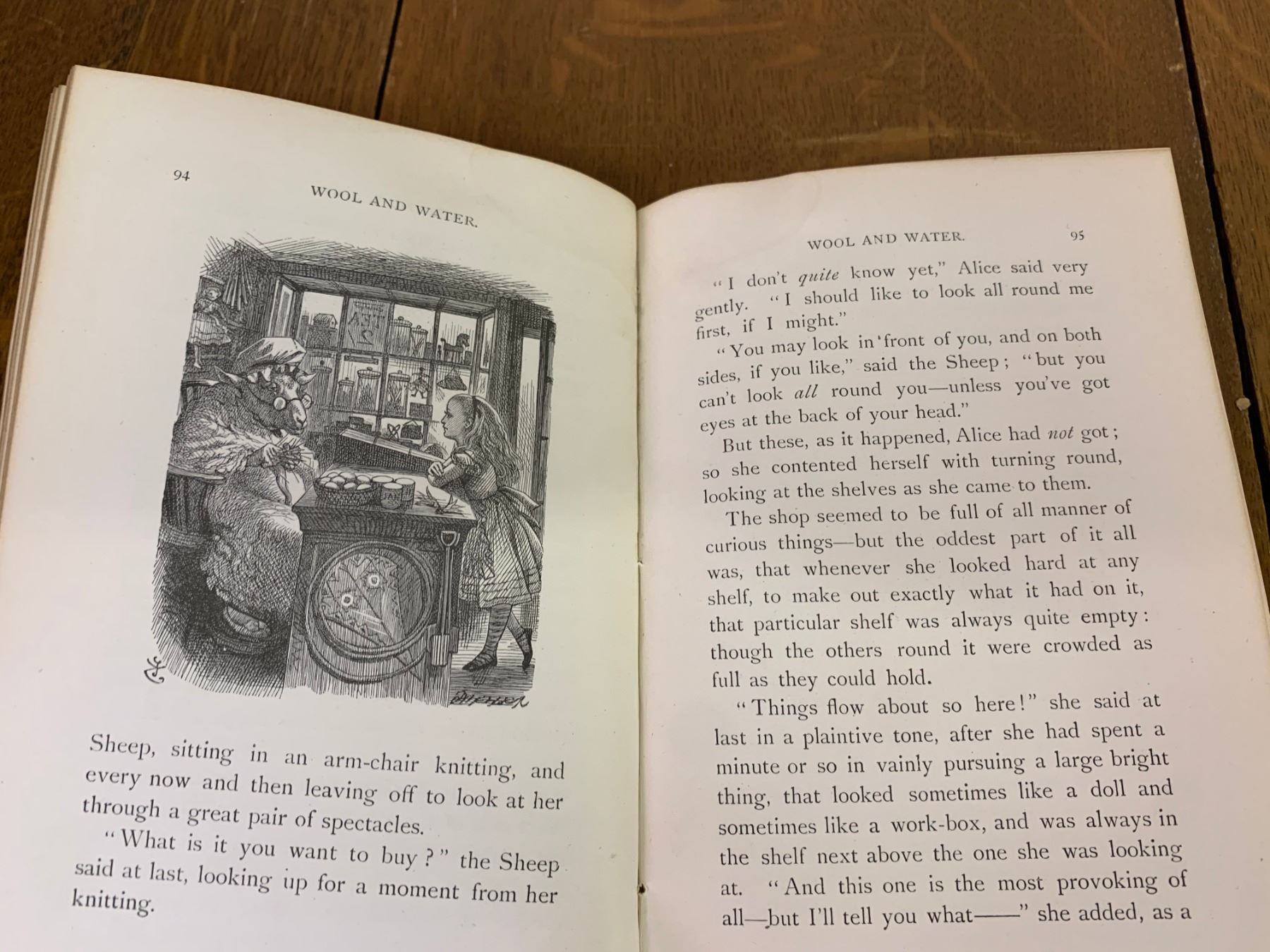 94

WOOL AND WATER.

Sheep, sitting in an arm-chair knitting, and every now and then leaving off to look at her through a great pair of spectacles.

"What is it you want to buy?" the Sheep said at last, looking up for a moment from her knitting.

WOOL AND WATER.

95

"I don't quite know yet," Alice said very gently. "I should like to look all round me first, if I might."

"You may look in front of you, and on both sides, if you like," said the Sheep; "but you can't look all round you—unless you've got eyes at the back of your head."

But these, as it happened, Alice had not got; so she contented herself with turning round, looking at the shelves as she came to them.

The shop seemed to be full of all manner of curious things—but the oddest part of it all was, that whenever she looked hard at any shelf, to make out exactly what it had on it, that particular shelf was always quite empty: though the others round it were crowded as full as they could hold.

"Things flow about so here!" she said at last in a plaintive tone, after she had spent a minute or so in vainly pursuing a large bright thing, that looked sometimes like a doll and sometimes like a work-box, and was always in the shelf next above the one she was looking at. "And this one is the most provoking of all—but I'll tell you what——" she added, as a